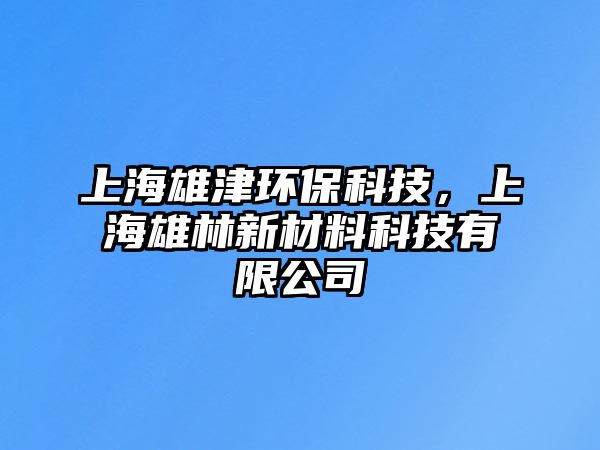 上海雄津环保科技，上海雄林新材料科技有限公司